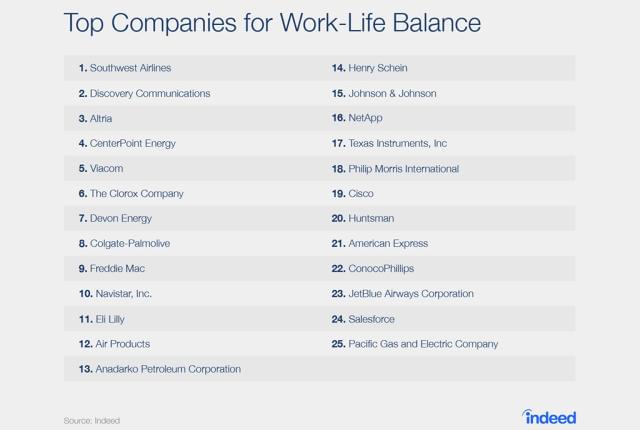 Top Companies for Work-Life Balance

1. Southwest Airlines
2. Discovery Communications
3. Altria
4. CenterPoint Energy
5. Viacom
6. The Clorox Company
7. Devon Energy
8. Colgate-Palmolive
9. Freddie Mac
10. Navistar, Inc.
11. Eli Lilly
12. Air Products
13. Anadarko Petroleum Corporation

14. Henry Schein
15. Johnson & Johnson
16. NetApp
17. Texas Instruments, Inc
18. Philip Morris International
19. Cisco
20. Huntsman
21. American Express
22. ConocoPhillips
23. JetBlue Airways Corporation
24. Salesforce
25. Pacific Gas and Electric Company

Source: Indeed

indeed